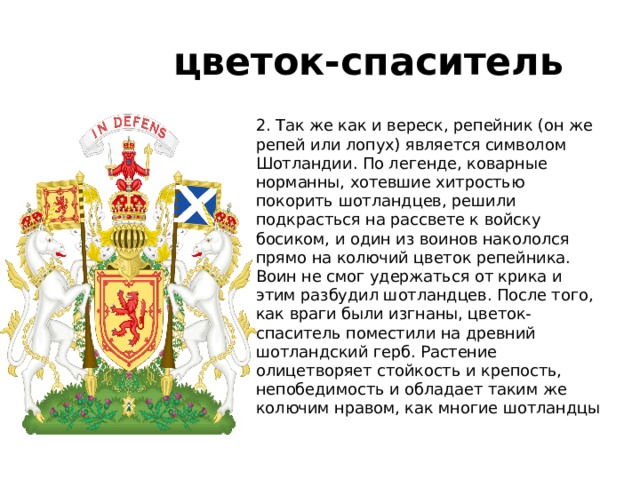 цветок-спаситель

IN DEFENS

2. Так же как и вереск, репейник (он же репей или лопух) является символом Шотландии. По легенде, коварные норманны, хотевшие хитростью покорить шотландцев, решили подкрасться на рассвете к войску босиком, и один из воинов накололся прямо на колючий цветок репейника. Воин не смог удержаться от крика и этим разбудил шотландцев. После того, как враги были изгнаны, цветок-спаситель поместили на древний шотландский герб. Растение олицетворяет стойкость и крепость, непобедимость и обладает таким же колючим нравом, как многие шотландцы